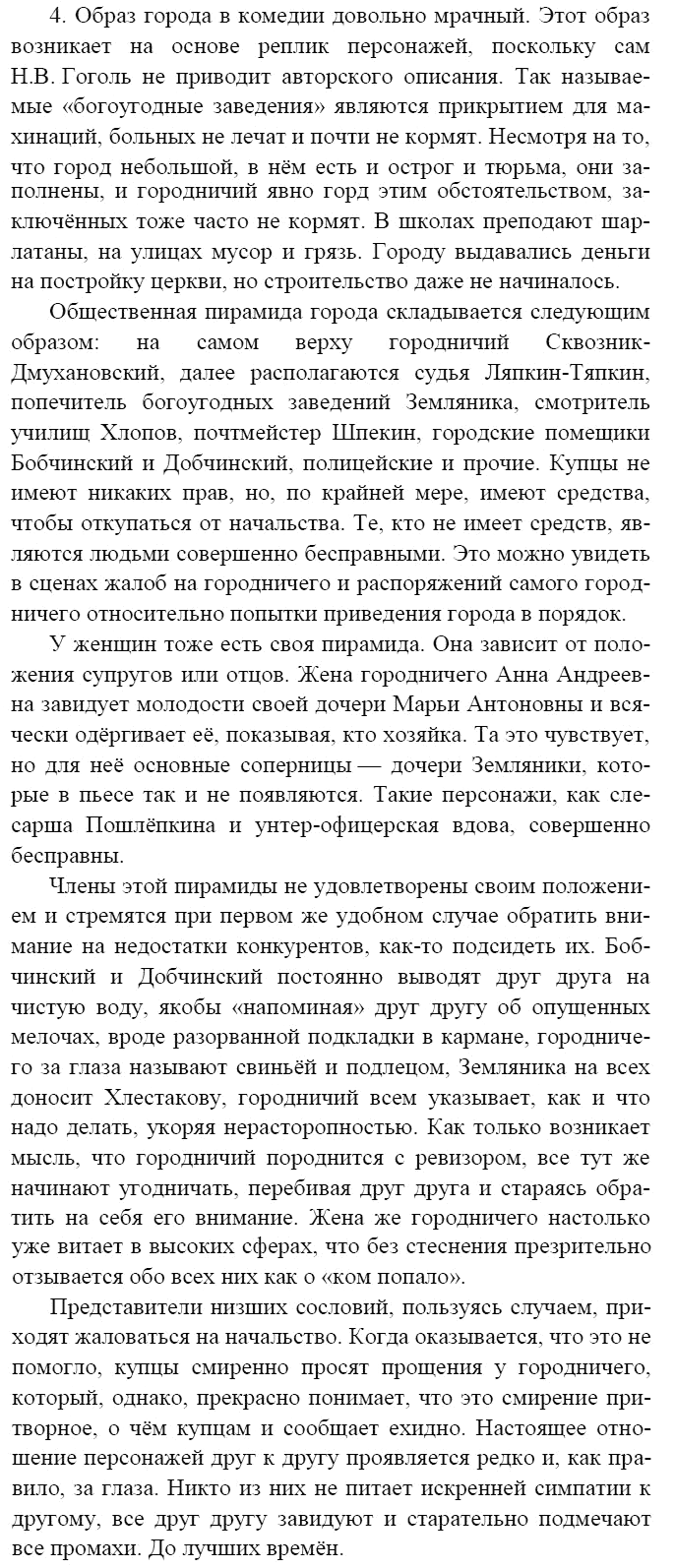 4. Образ города в комедии довольно мрачный. Этот образ возникает на основе реплик персонажей, поскольку сам Н.В. Гоголь не приводит авторского описания. Так называемые «богоугодные заведения» являются прикрытием для махинаций, больных не лечат и почти не кормят. Несмотря на то, что город небольшой, в нём есть и острог и тюрьма, они заполнены, и городничий явно горд этим обстоятельством, заключённых тоже часто не кормят. В школах преподают шарлатаны, на улицах мусор и грязь. Городу выдавались деньги на постройку церкви, но строительство даже не начиналось.

Общественная пирамида города складывается следующим образом: на самом верху городничий Сквозник-Дмухановский, далее располагаются судья Ляпкин-Тяпкин, попечитель богоугодных заведений Земляника, смотритель училищ Хлопов, почтмейстер Шпекин, городские помещики Бобчинский и Добчинский, полицейские и прочие. Купцы не имеют никаких прав, но, по крайней мере, имеют средства, чтобы откупаться от начальства. Те, кто не имеет средств, являются людьми совершенно бесправными. Это можно увидеть в сценах жалоб на городничего и распоряжений самого городничего относительно попытки приведения города в порядок.

У женщин тоже есть своя пирамида. Она зависит от положения супругов или отцов. Жена городничего Анна Андреевна завидует молодости своей дочери Марьи Антоновны и всячески одёргивает её, показывая, кто хозяйка. Та это чувствует, но для неё основные соперницы — дочери Земляники, которые в пьесе так и не появляются. Такие персонажи, как слесарша Пошлёпкина и унтер-офицерская вдова, совершенно бесправны.

Члены этой пирамиды не удовлетворены своим положением и стремятся при первом же удобном случае обратить внимание на недостатки конкурентов, как-то подсидеть их. Бобчинский и Добчинский постоянно выводят друг друга на чистую воду, якобы «напоминая» друг другу об опущенных мелочах, вроде разорванной подкладки в кармане, городничего за глаза называют свиньёй и подлецом, Земляника на всех доносит Хлестакову, городничий всем указывает, как и что надо делать, укоряя нерасторопностью. Как только возникает мысль, что городничий породнится с ревизором, все тут же начинают угодничать, перебивая друг друга и стараясь обратить на себя его внимание. Жена же городничего настолько уже витает в высоких сферах, что без стеснения презрительно отзывается обо всех них как о «ком попало».

Представители низших сословий, пользуясь случаем, приходят жаловаться на начальство. Когда оказывается, что это не помогло, купцы смиренно просят прощения у городничего, который, однако, прекрасно понимает, что это смирение притворное, о чём купцам и сообщает ехидно. Настоящее отношение персонажей друг к другу проявляется редко и, как правило, за глаза. Никто из них не питает искренней симпатии к другому, все друг другу завидуют и старательно подмечают все промахи. До лучших времён.